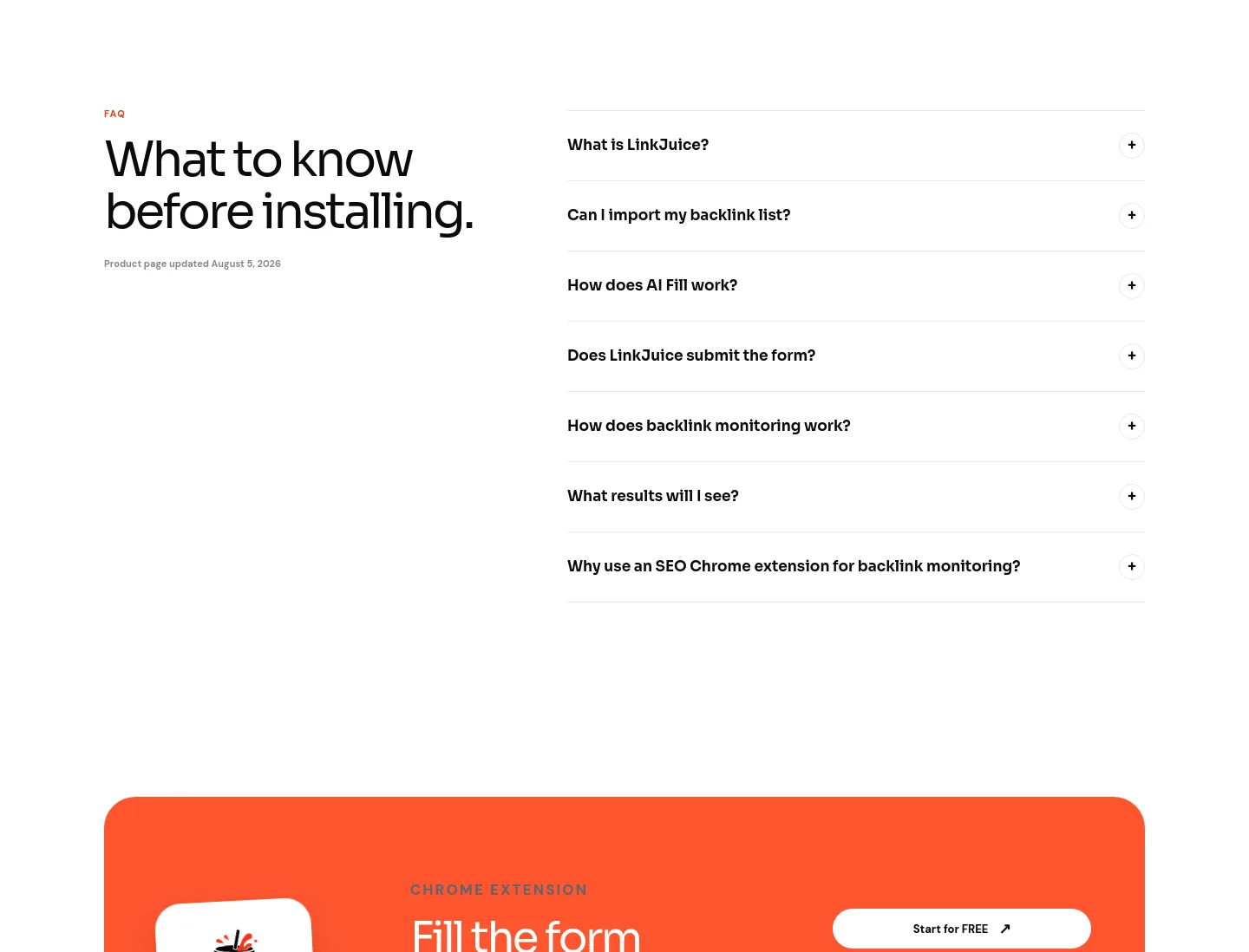 FAQ

What to know before installing.

Product page updated August 5, 2026

What is LinkJuice? +

Can I import my backlink list? +

How does AI Fill work? +

Does LinkJuice submit the form? +

How does backlink monitoring work? +

What results will I see? +

Why use an SEO Chrome extension for backlink monitoring? +

CHROME EXTENSION

Fill the form

Start for FREE ↗